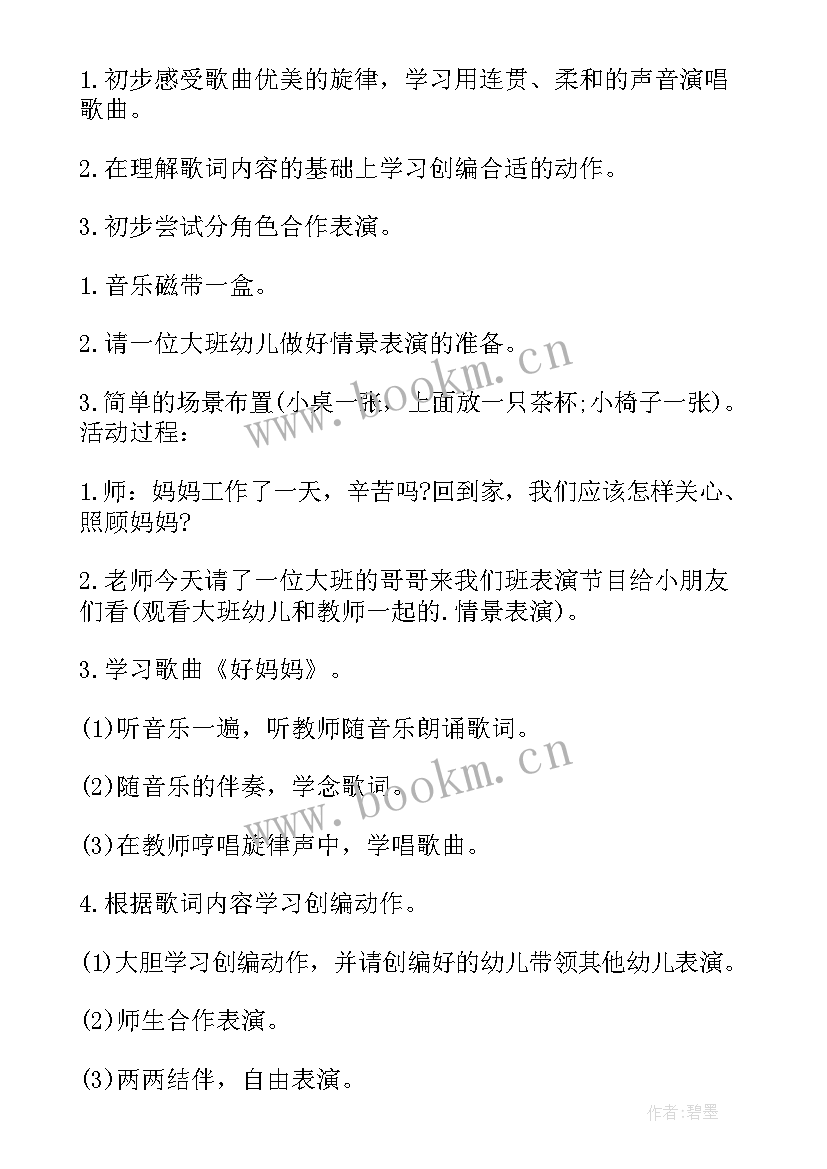 1.初步感受歌曲优美的旋律，学习用连贯、柔和的声音演唱歌曲。

2.在理解歌词内容的基础上学习创编合适的动作。

3.初步尝试分角色合作表演。

1.音乐磁带一盒。

2.请一位大班幼儿做好情景表演的准备。

3.简单的场景布置(小桌一张，上面放一只茶杯;小椅子一张)。活动过程：

1.师：妈妈工作了一天，辛苦吗?回到家，我们应该怎样关心、照顾妈妈?

2.老师今天请了一位大班的哥哥来我们班表演节目给小朋友们看(观看大班幼儿和教师一起的.情景表演)。

3.学习歌曲《好妈妈》。

(1)听音乐一遍，听教师随音乐朗诵歌词。

(2)随音乐的伴奏，学念歌词。

(3)在教师哼唱旋律声中，学唱歌曲。

4.根据歌词内容学习创编动作。

(1)大胆学习创编动作，并请创编好的幼儿带领其他幼儿表演。

(2)师生合作表演。

(3)两两结伴，自由表演。

www.bookm.cn

www.bookm.cn

作者:碧墨